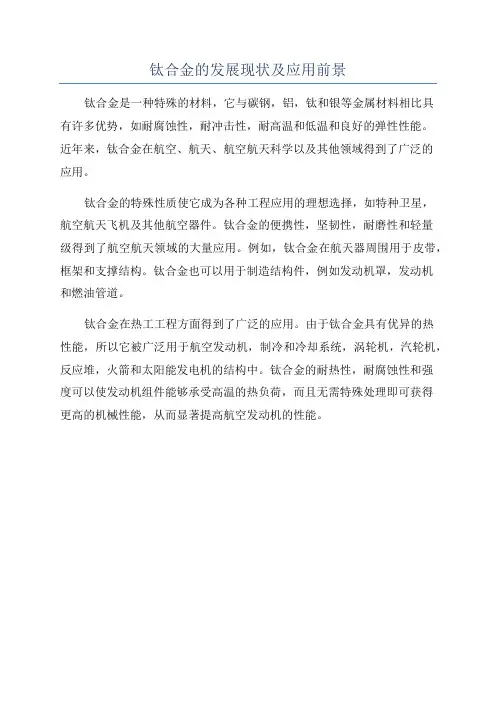 钛合金的发展现状及应用前景

钛合金是一种特殊的材料，它与碳钢，铝，钛和银等金属材料相比具有许多优势，如耐腐蚀性，耐冲击性，耐高温和低温和良好的弹性性能。近年来，钛合金在航空、航天、航空航天科学以及其他领域得到了广泛的应用。

钛合金的特殊性质使它成为各种工程应用的理想选择，如特种卫星，航空航天飞机及其他航空器件。钛合金的便携性，坚韧性，耐磨性和轻量级得到了航空航天领域的大量应用。例如，钛合金在航天器周围用于皮带，框架和支撑结构。钛合金也可以用于制造结构件，例如发动机罩，发动机和燃油管道。

钛合金在热工工程方面得到了广泛的应用。由于钛合金具有优异的热性能，所以它被广泛用于航空发动机，制冷和冷却系统，涡轮机，汽轮机，反应堆，火箭和太阳能发电机的结构中。钛合金的耐热性，耐腐蚀性和强度可以使发动机组件能够承受高温的热负荷，而且无需特殊处理即可获得更高的机械性能，从而显著提高航空发动机的性能。